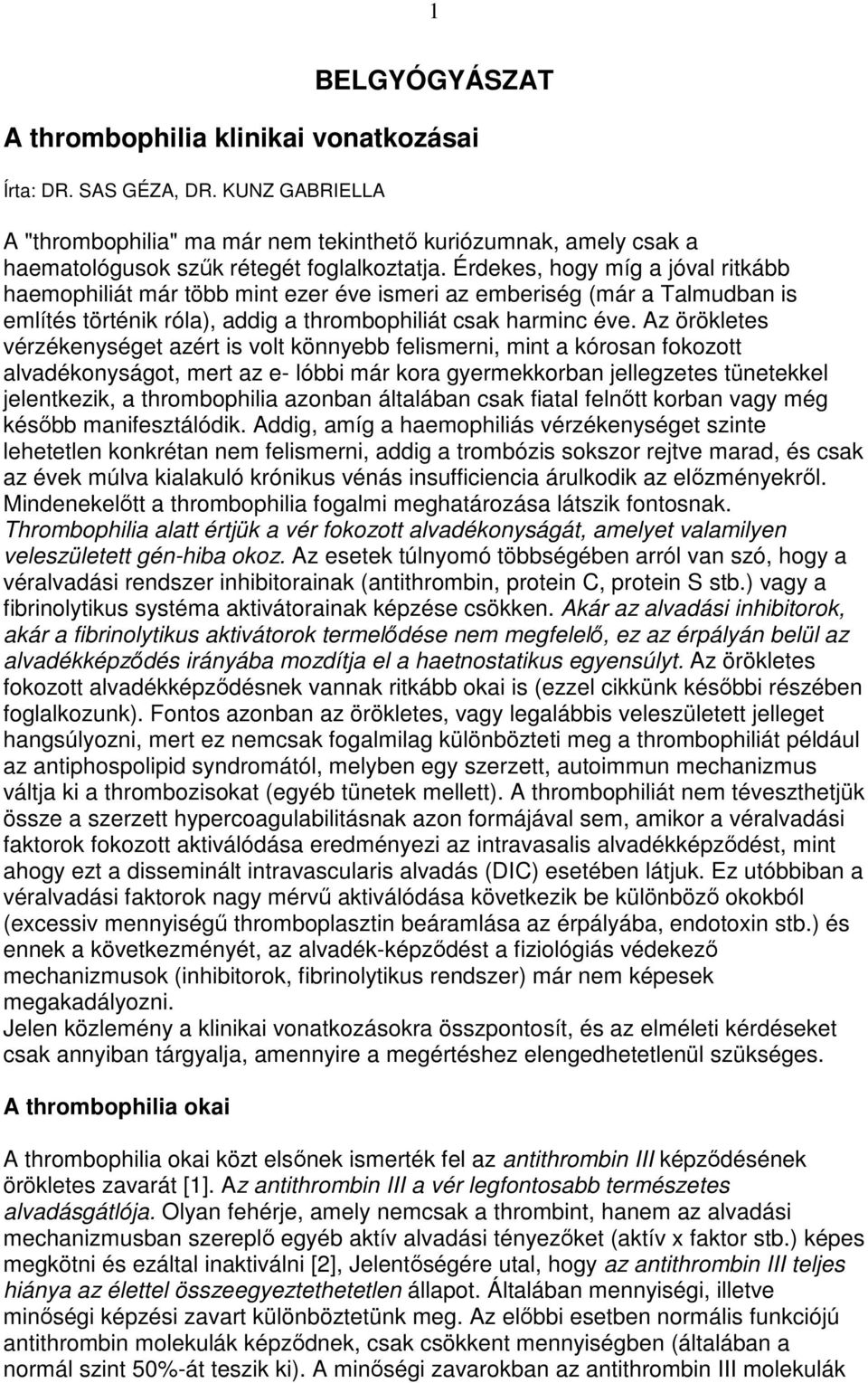 1

BELGYÓGYÁSZAT

A thrombophilia klinikai vonatkozásai

Írta: DR. SAS GÉZA, DR. KUNZ GABRIELLA

A "thrombophilia" ma már nem tekinthető kuriózumnak, amely csak a haematológusok szűk rétegét foglalkoztatja. Érdekes, hogy míg a jóval ritkább haemophiliát már több mint ezer éve ismeri az emberiség (már a Talmudban is említés történik róla), addig a thrombophiliát csak harminc éve. Az örökletes vérzékenységet azért is volt könnyebb felismerni, mint a kórosan fokozott alvadékonyságot, mert az e- lóbbi már kora gyermekkorban jellegzetes tünetekkel jelentkezik, a thrombophilia azonban általában csak fiatal felnőtt korban vagy még később manifesztálódik. Addig, amíg a haemophiliás vérzékenységet szinte lehetetlen konkrétan nem felismerni, addig a trombózis sokszor rejtve marad, és csak az évek múlva kialakuló krónikus vénás insufficiencia árulkodik az előzményekről. Mindenekelőtt a thrombophilia fogalmi meghatározása látszik fontosnak. Thrombophilia alatt értjük a vér fokozott alvadékonyságát, amelyet valamilyen veleszületett gén-hiba okoz. Az esetek túlnyomó többségében arról van szó, hogy a véralvadási rendszer inhibitorainak (antithrombin, protein C, protein S stb.) vagy a fibrinolytikus systéma aktivátorainak képzése csökken. Akár az alvadási inhibitorok, akár a fibrinolytikus aktivátorok termelődése nem megfelelő, ez az érpályán belül az alvadékképződés irányába mozdítja el a haetnostatikus egyensúlyt. Az örökletes fokozott alvadékképződésnek vannak ritkább okai is (ezzel cikkünk későbbi részében foglalkozunk). Fontos azonban az örökletes, vagy legalábbis veleszületett jelleget hangsúlyozni, mert ez nemcsak fogalmilag különbözteti meg a thrombophiliát például az antiphospolipid syndromától, melyben egy szerzett, autoimmun mechanizmus váltja ki a thrombozisokat (egyéb tünetek mellett). A thrombophiliát nem téveszthetjük össze a szerzett hypercoagulabilitásnak azon formájával sem, amikor a véralvadási faktorok fokozott aktiválódása eredményezi az intravasalis alvadékképződést, mint ahogy ezt a disseminált intravascularis alvadás (DIC) esetében látjuk. Ez utóbbiban a véralvadási faktorok nagy mérvű aktiválódása következik be különböző okokból (excessiv mennyiségű thromboplasztin beáramlása az érpályába, endotoxin stb.) és ennek a következményét, az alvadék-képződést a fiziológiás védekező mechanizmusok (inhibitorok, fibrinolytikus rendszer) már nem képesek megakadályozni.
Jelen közlemény a klinikai vonatkozásokra összpontosít, és az elméleti kérdéseket csak annyiban tárgyalja, amennyire a megértéshez elengedhetetlenül szükséges.

A thrombophilia okai

A thrombophilia okai közt elsőnek ismerték fel az antithrombin III képződésének örökletes zavarát [1]. Az antithrombin III a vér legfontosabb természetes alvadásgátlója. Olyan fehérje, amely nemcsak a thrombint, hanem az alvadási mechanizmusban szereplő egyéb aktív alvadási tényezőket (aktív x faktor stb.) képes megkötni és ezáltal inaktiválni [2], Jelentőségére utal, hogy az antithrombin III teljes hiánya az élettel összeegyeztethetetlen állapot. Általában mennyiségi, illetve minőségi képzési zavart különböztetünk meg. Az előbbi esetben normális funkciójú antithrombin molekulák képződnek, csak csökkent mennyiségben (általában a normál szint 50%-át teszik ki). A minőségi zavarokban az antithrombin III molekulák